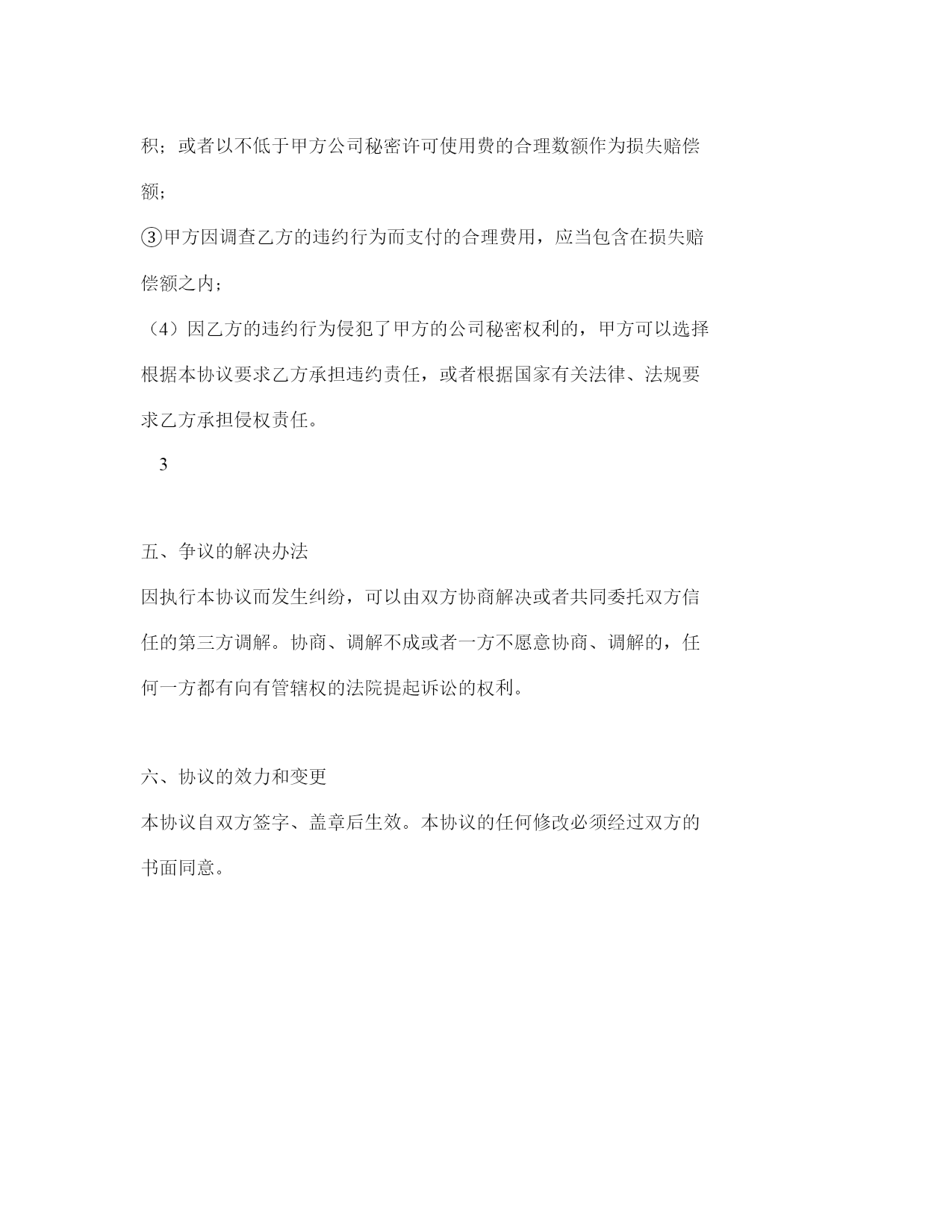 积；或者以不低于甲方公司秘密许可使用费的合理数额作为损失赔偿额；

③甲方因调查乙方的违约行为而支付的合理费用，应当包含在损失赔偿额之内；

（4）因乙方的违约行为侵犯了甲方的公司秘密权利的，甲方可以选择根据本协议要求乙方承担违约责任，或者根据国家有关法律、法规要求乙方承担侵权责任。

3

五、争议的解决办法

因执行本协议而发生纠纷，可以由双方协商解决或者共同委托双方信任的第三方调解。协商、调解不成或者一方不愿意协商、调解的，任何一方都有向有管辖权的法院提起诉讼的权利。

六、协议的效力和变更

本协议自双方签字、盖章后生效。本协议的任何修改必须经过双方的书面同意。